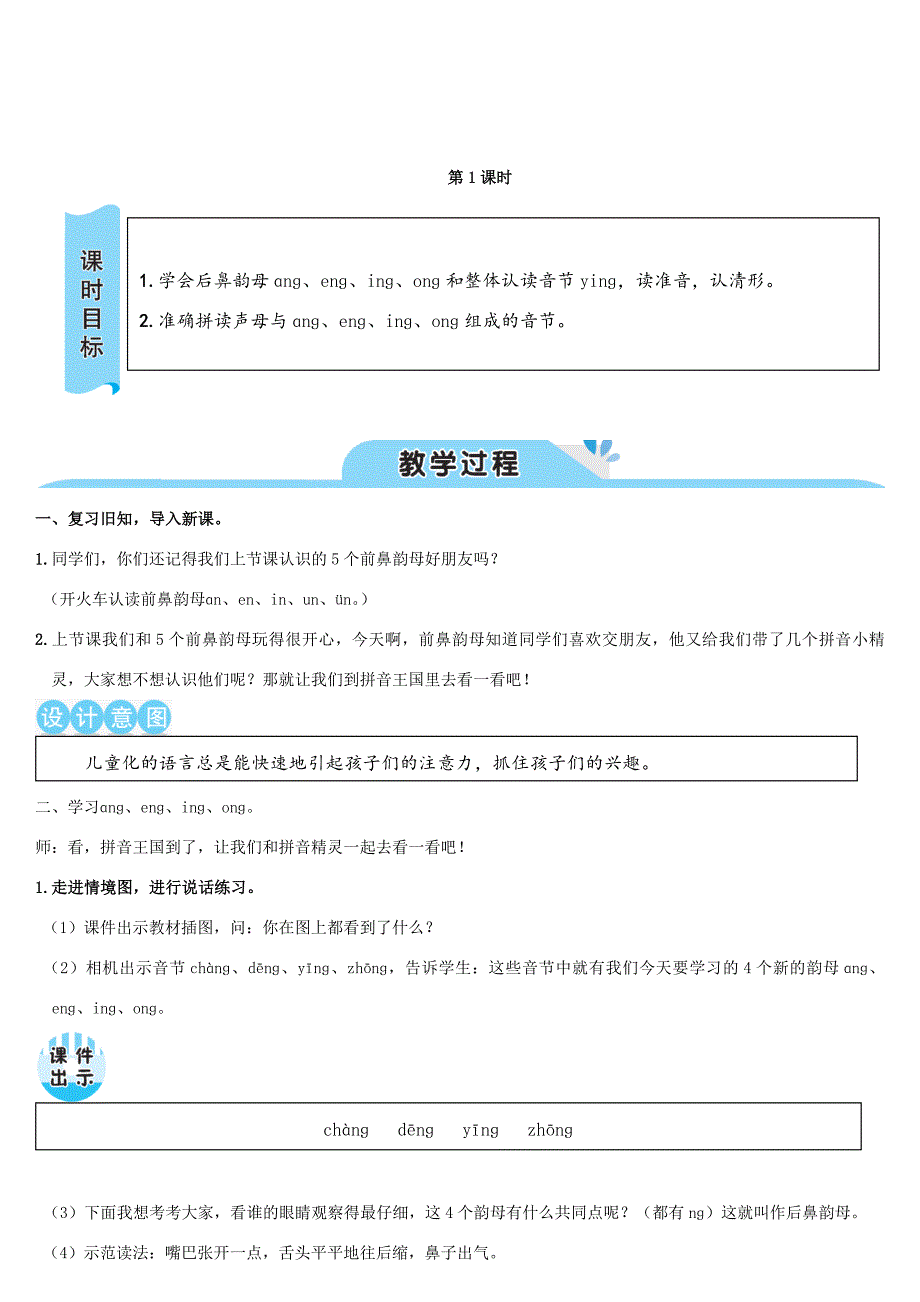 第 1 课时

课时目标

1. 学会后鼻韵母 ang、eng、ing、ong 和整体认读音节 ying，读准音，认清形。

2. 准确拼读声母与 ang、eng、ing、ong 组成的音节。

教学过程

一、复习旧知，导入新课。

1. 同学们，你们还记得我们上节课认识的 5 个前鼻韵母好朋友吗？

（开火车认读前鼻韵母an、en、in、un、ün。）

2. 上节课我们和 5 个前鼻韵母玩得很开心，今天啊，前鼻韵母知道同学们喜欢交朋友，他又给我们带了几个拼音小精灵，大家想不想认识他们呢？那就让我们到拼音王国里去看一看吧！

设计意图

儿童化的语言总是能快速地引起孩子们的注意力，抓住孩子们的兴趣。

二、学习ang、eng、ing、ong。

师：看，拼音王国到了，让我们和拼音精灵一起去看一看吧！

1. 走进情境图，进行说话练习。

（1）课件出示教材插图，问：你在图上都看到了什么？

（2）相机出示音节 chàng、dēng、yīng、zhōng，告诉学生：这些音节中就有我们今天要学习的 4 个新的韵母 ang、eng、ing、ong。

课件出示

chàng　dēng　yīng　zhōng

（3）下面我想考考大家，看谁的眼睛观察得最仔细，这 4 个韵母有什么共同点呢？（都有 ng）这就叫作后鼻韵母。

（4）示范读法：嘴巴张开一点，舌头平平地往后缩，鼻子出气。